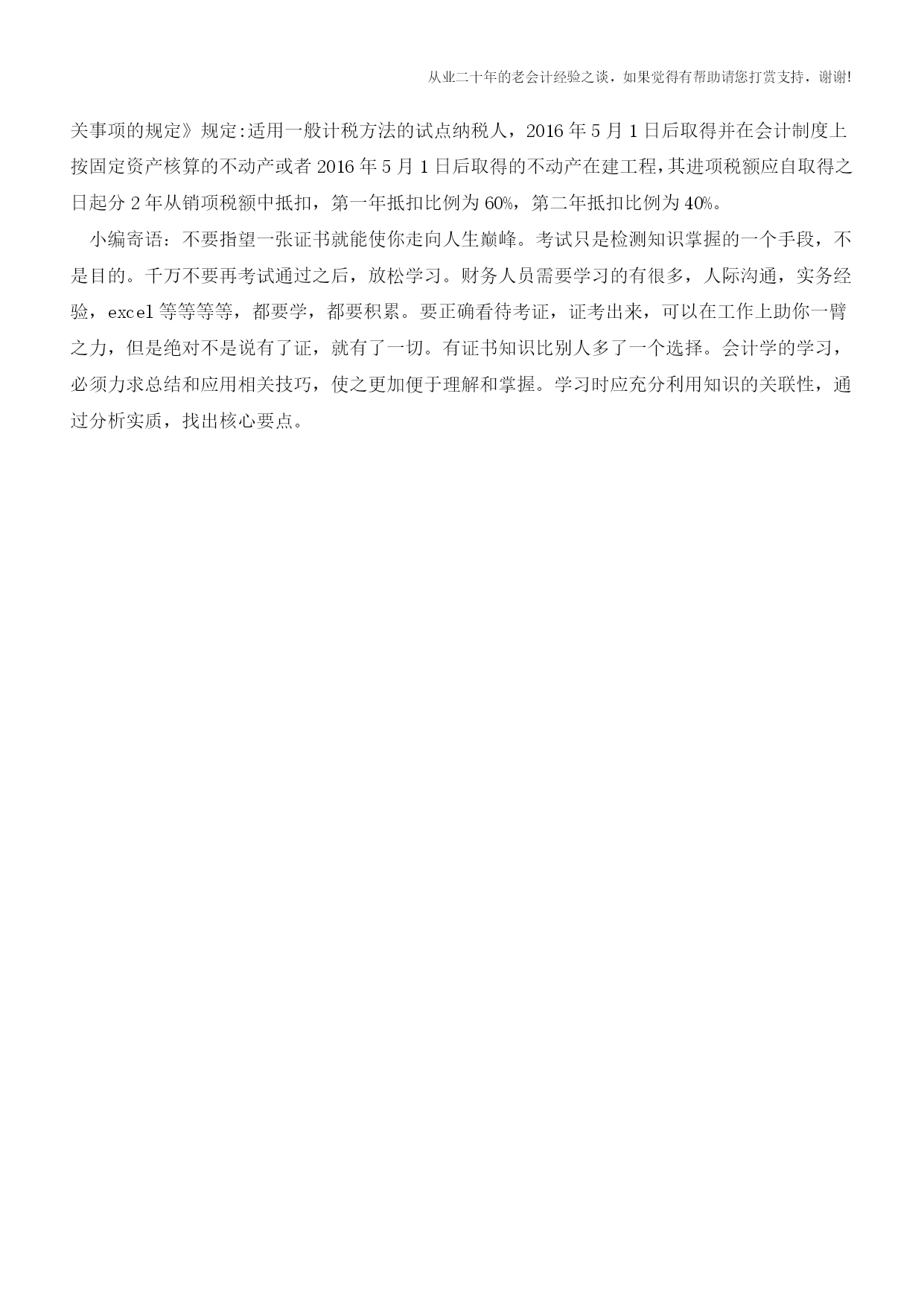 从业二十年的老会计经验之谈，如果觉得有帮助请您打赏支持，谢谢!

关事项的规定》规定:适用一般计税方法的试点纳税人，2016 年 5 月 1 日后取得并在会计制度上按固定资产核算的不动产或者 2016 年 5 月 1 日后取得的不动产在建工程，其进项税额应自取得之日起分 2 年从销项税额中抵扣，第一年抵扣比例为 60%，第二年抵扣比例为 40%。

小编寄语：不要指望一张证书就能使你走向人生巅峰。考试只是检测知识掌握的一个手段，不是目的。千万不要再考试通过之后，放松学习。财务人员需要学习的有很多，人际沟通，实务经验，excel 等等等等，都要学，都要积累。要正确看待考证，证考出来，可以在工作上助你一臂之力，但是绝对不是说有了证，就有了一切。有证书知识比别人多了一个选择。会计学的学习，必须力求总结和应用相关技巧，使之更加便于理解和掌握。学习时应充分利用知识的关联性，通过分析实质，找出核心要点。